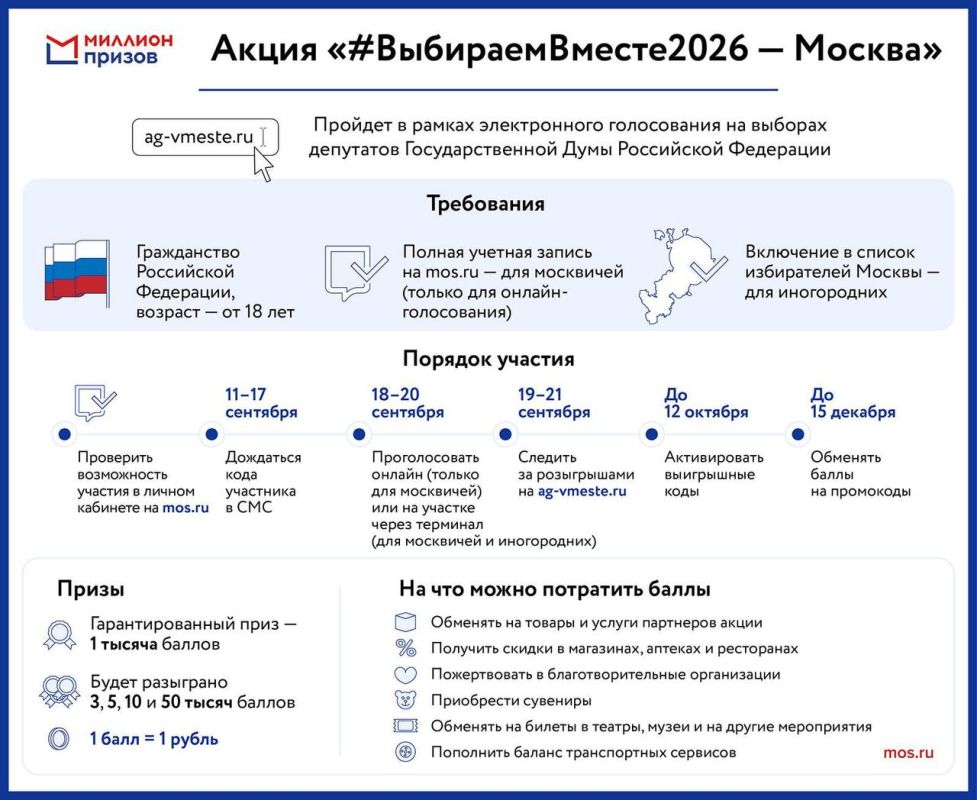 МИЛЛИОН ПРИЗОВ

Акция «#ВыбираемВместе2026 — Москва»

ag-vmeste.ru

Пройдет в рамках электронного голосования на выборах депутатов Государственной Думы Российской Федерации

Требования

Гражданство Российской Федерации, возраст — от 18 лет

Полная учетная запись на mos.ru — для москвичей (только для онлайн-голосования)

Включение в список избирателей Москвы — для иногородних

Порядок участия

Проверить возможность участия в личном кабинете на mos.ru

11–17 сентября
Дождаться кода участника в СМС

18–20 сентября
Проголосовать онлайн (только для москвичей) или на участке через терминал (для москвичей и иногородних)

19–21 сентября
Следить за розыгрышами на ag-vmeste.ru

До 12 октября
Активировать выигрышные коды

До 15 декабря
Обменять баллы на промокоды

Призы

Гарантированный приз — 1 тысяча баллов

Будет разыграно 3, 5, 10 и 50 тысяч баллов

1 балл = 1 рубль

На что можно потратить баллы

Обменять на товары и услуги партнеров акции
Получить скидки в магазинах, аптеках и ресторанах
Пожертвовать в благотворительные организации
Приобрести сувениры
Обменять на билеты в театры, музеи и на другие мероприятия
Пополнить баланс транспортных сервисов

mos.ru